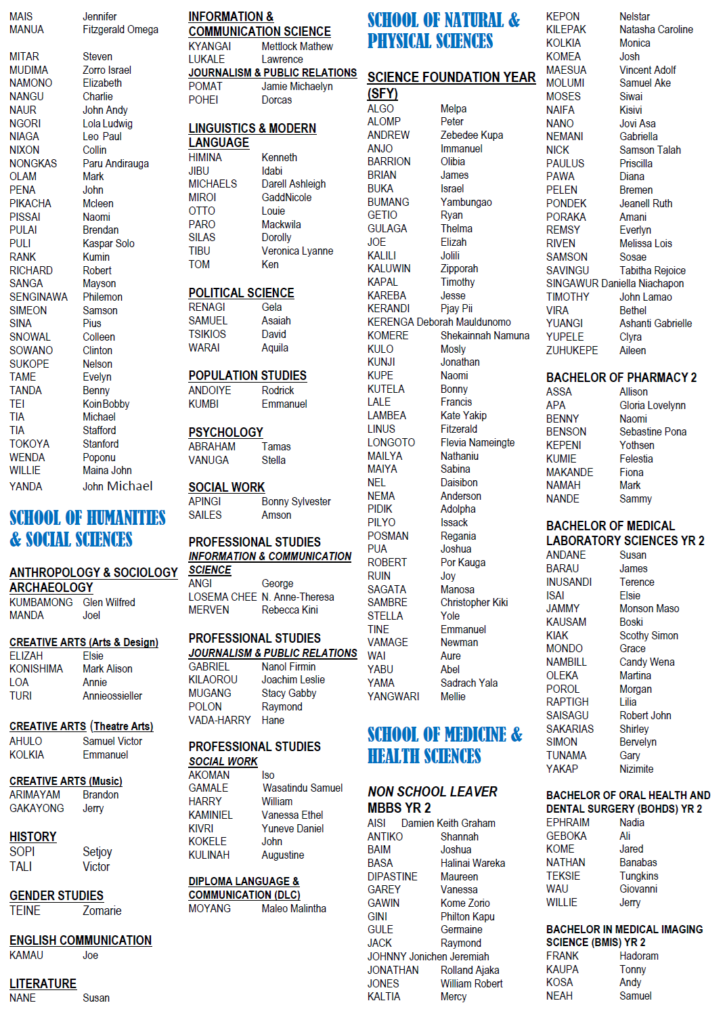 MAIS Jennifer
MANUA Fitzgerald Omega

MITAR Steven
MUDIMA Zorro Israel
NAMONO Elizabeth
NANGU Charlie
NAUR John Andy
NGORI Lola Ludwig
NIAGA Leo Paul
NIXON Collin
NONGKAS Paru Andirauga
OLAM Mark
PENA John
PIKACHA Mcleen
PISSAI Naomi
PULAI Brendan
PULI Kaspar Solo
RANK Kumin
RICHARD Robert
SANGA Mayson
SENGINAWA Philemon
SIMEON Samson
SINA Pius
SNOWAL Colleen
SOWANO Clinton
SUKOPE Nelson
TAME Evelyn
TANDA Benny
TEI KoinBobby
TIA Michael
TIA Stafford
TOKOYA Stanford
WENDA Poponu
WILLIE Maina John
YANDA John Michael

SCHOOL OF HUMANITIES & SOCIAL SCIENCES

ANTHROPOLOGY & SOCIOLOGY
ARCHAEOLOGY
KUMBAMONG Glen Wilfred
MANDA Joel

CREATIVE ARTS (Arts & Design)
ELIZAH Elsie
KONISHIMA Mark Alison
LOA Annie
TURI Annieossieller

CREATIVE ARTS (Theatre Arts)
AHULO Samuel Victor
KOLKIA Emmanuel

CREATIVE ARTS (Music)
ARIMAYAM Brandon
GAKAYONG Jerry

HISTORY
SOPI Setjoy
TALI Victor

GENDER STUDIES
TEINE Zomarie

ENGLISH COMMUNICATION
KAMAU Joe

LITERATURE
NANE Susan

INFORMATION & COMMUNICATION SCIENCE
KYANGAI Mettlock Mathew
LUKALE Lawrence
JOURNALISM & PUBLIC RELATIONS
POMAT Jamie Michaelyn
POHEI Dorcas

LINGUISTICS & MODERN LANGUAGE
HIMINA Kenneth
JIBU Idabi
MICHAELS Darell Ashleigh
MIROI GaddNicole
OTTO Louie
PARO Mackwila
SILAS Dorolly
TIBU Veronica Lyanne
TOM Ken

POLITICAL SCIENCE
RENAGI Gela
SAMUEL Asaiah
TSIKIOS David
WARAI Aquila

POPULATION STUDIES
ANDOIYE Rodrick
KUMBI Emmanuel

PSYCHOLOGY
ABRAHAM Tamas
VANUGA Stella

SOCIAL WORK
APINGI Bonny Sylvester
SAILES Amson

PROFESSIONAL STUDIES
INFORMATION & COMMUNICATION SCIENCE
ANGI George
LOSEMA CHEE N. Anne-Theresa
MERVEN Rebecca Kini

PROFESSIONAL STUDIES
JOURNALISM & PUBLIC RELATIONS
GABRIEL Nanol Firmin
KILAOROU Joachim Leslie
MUGANG Stacy Gabby
POLON Raymond
VADA-HARRY Hane

PROFESSIONAL STUDIES
SOCIAL WORK
AKOMAN Iso
GAMALE Wasatindu Samuel
HARRY William
KAMINIEL Vanessa Ethel
KIVRI Yuneve Daniel
KOKELE John
KULINAH Augustine

DIPLOMA LANGUAGE & COMMUNICATION (DLC)
MOYANG Maleo Malintha

SCHOOL OF NATURAL & PHYSICAL SCIENCES

SCIENCE FOUNDATION YEAR (SFY)
ALGO Melpa
ALOMP Peter
ANDREW Zebedee Kupa
ANJO Immanuel
BARRION Olibia
BRIAN James
BUKA Israel
BUMANG Yambungao
GETIO Ryan
GULAGA Thelma
JOE Elizah
KALILI Jolili
KALUWIN Zipporah
KAPAL Timothy
KAREBA Jesse
KERANDI Pjay Pii
KERENGA Deborah Mauldunomo
KOMERE Shekainnah Namuna
KULO Mosly
KUNJI Jonathan
KUPE Naomi
KUTELA Bonny
LALE Francis
LAMBEA Kate Yakip
LINUS Fitzerald
LONGOTO Flevia Nameingte
MAILYA Nathaniu
MAIYA Sabina
NEL Daisibon
NEMA Anderson
PIDIK Adolpha
PILYO Issack
POSMAN Regania
PUA Joshua
ROBERT Por Kauga
RUIN Joy
SAGATA Manosa
SAMBRE Christopher Kiki
STELLA Yole
TINE Emmanuel
VAMAGE Newman
WAI Aure
YABU Abel
YAMA Sadrach Yala
YANGWARI Mellie

SCHOOL OF MEDICINE & HEALTH SCIENCES

NON SCHOOL LEAVER
MBBS YR 2
AISI Damien Keith Graham
ANTIKO Shannah
BAIM Joshua
BASA Halinai Wareka
DIPASTINE Maureen
GAREY Vanessa
GAWIN Kome Zorio
GINI Philton Kapu
GULE Germaine
JACK Raymond
JOHNNY Jonichen Jeremiah
JONATHAN Rolland Ajaka
JONES William Robert
KALTIA Mercy

KEPON Nelstar
KILEPAK Natasha Caroline
KOLKIA Monica
KOMEA Josh
MAESUA Vincent Adolf
MOLUMI Samuel Ake
MOSES Siwai
NAIFA Kisivi
NANO Jovi Asa
NEMANI Gabriella
NICK Samson Talah
PAULUS Priscilla
PAWA Diana
PELEN Bremen
PONDEK Jeanell Ruth
PORAKA Amani
REMSY Everlyn
RIVEN Melissa Lois
SAMSON Sosae
SAVINGU Tabitha Rejoice
SINGAWUR Daniella Niachapon
TIMOTHY John Lamao
VIRA Bethel
YUANGI Ashanti Gabrielle
YUPELE Clyra
ZUHUKEPE Aileen

BACHELOR OF PHARMACY 2
ASSA Allison
APA Gloria Lovelynn
BENNY Naomi
BENSON Sebastine Pona
KEPENI Yothsen
KUMIE Felestia
MAKANDE Fiona
NAMAH Mark
NANDE Sammy

BACHELOR OF MEDICAL LABORATORY SCIENCES YR 2
ANDANE Susan
BARAU James
INUSANDI Terence
ISAI Elsie
JAMMY Monson Maso
KAUSAM Boski
KIAK Scothy Simon
MONDO Grace
NAMBILL Candy Wena
OLEKA Martina
POROL Morgan
RAPTIGH Lilia
SAISAGU Robert John
SAKARIAS Shirley
SIMON Bervelyn
TUNAMA Gary
YAKAP Nizimite

BACHELOR OF ORAL HEALTH AND DENTAL SURGERY (BOHDS) YR 2
EPHRAIM Nadia
GEBOKA Ali
KOME Jared
NATHAN Banabas
TEKSIE Tungkins
WAU Giovanni
WILLIE Jerry

BACHELOR IN MEDICAL IMAGING SCIENCE (BMIS) YR 2
FRANK Hadoram
KAUPA Tonny
KOSA Andy
NEAH Samuel